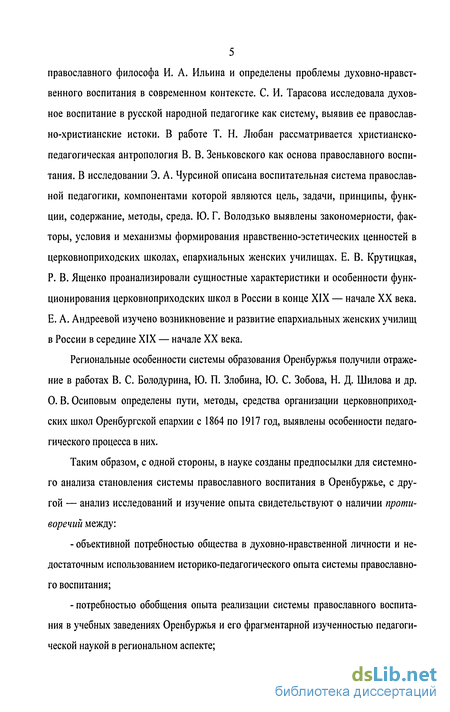 5

православного философа И. А. Ильина и определены проблемы духовно-нравственного воспитания в современном контексте. С. И. Тарасова исследовала духовное воспитание в русской народной педагогике как систему, выявив ее православно-христианские истоки. В работе Т. Н. Любан рассматривается христианско-педагогическая антропология В. В. Зеньковского как основа православного воспитания. В исследовании Э. А. Чурсиной описана воспитательная система православной педагогики, компонентами которой являются цель, задачи, принципы, функции, содержание, методы, среда. Ю. Г. Володзько выявлены закономерности, факторы, условия и механизмы формирования нравственно-эстетических ценностей в церковноприходских школах, епархиальных женских училищах. Е. В. Крутицкая, Р. В. Ященко проанализировали сущностные характеристики и особенности функционирования церковноприходских школ в России в конце XIX — начале XX века. Е. А. Андреевой изучено возникновение и развитие епархиальных женских училищ в России в середине XIX — начале XX века.

Региональные особенности системы образования Оренбуржья получили отражение в работах В. С. Болодурина, Ю. П. Злобина, Ю. С. Зобова, Н. Д. Шилова и др. О. В. Осиповым определены пути, методы, средства организации церковноприходских школ Оренбургской епархии с 1864 по 1917 год, выявлены особенности педагогического процесса в них.

Таким образом, с одной стороны, в науке созданы предпосылки для системного анализа становления системы православного воспитания в Оренбуржье, с другой — анализ исследований и изучение опыта свидетельствуют о наличии противоречий между:

- объективной потребностью общества в духовно-нравственной личности и недостаточным использованием историко-педагогического опыта системы православного воспитания;

- потребностью обобщения опыта реализации системы православного воспитания в учебных заведениях Оренбуржья и его фрагментарной изученностью педагогической наукой в региональном аспекте;

dsLib.net
библиотека диссертаций